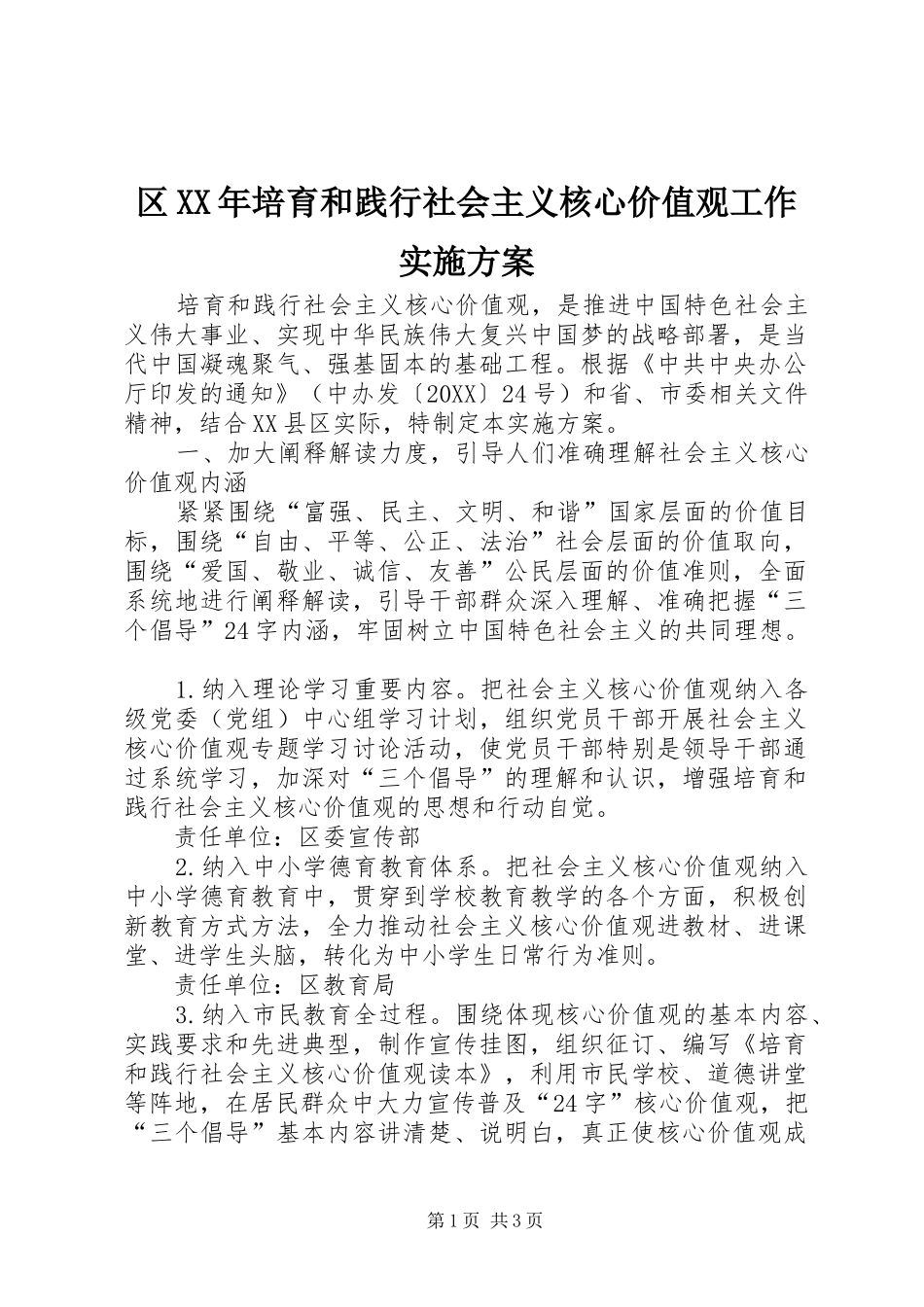 区XX年培育和践行社会主义核心价值观工作实施方案

培育和践行社会主义核心价值观，是推进中国特色社会主义伟大事业、实现中华民族伟大复兴中国梦的战略部署，是当代中国凝魂聚气、强基固本的基础工程。根据《中共中央办公厅印发的通知》（中办发〔20XX〕24号）和省、市委相关文件精神，结合XX县区实际，特制定本实施方案。

一、加大阐释解读力度，引导人们准确理解社会主义核心价值观内涵

紧紧围绕“富强、民主、文明、和谐”国家层面的价值目标，围绕“自由、平等、公正、法治”社会层面的价值取向，围绕“爱国、敬业、诚信、友善”公民层面的价值准则，全面系统地进行阐释解读，引导干部群众深入理解、准确把握“三个倡导”24字内涵，牢固树立中国特色社会主义的共同理想。

1.纳入理论学习重要内容。把社会主义核心价值观纳入各级党委（党组）中心组学习计划，组织党员干部开展社会主义核心价值观专题学习讨论活动，使党员干部特别是领导干部通过系统学习，加深对“三个倡导”的理解和认识，增强培育和践行社会主义核心价值观的思想和行动自觉。

责任单位：区委宣传部

2.纳入中小学德育教育体系。把社会主义核心价值观纳入中小学德育教育中，贯穿到学校教育教学的各个方面，积极创新教育方式方法，全力推动社会主义核心价值观进教材、进课堂、进学生头脑，转化为中小学生日常行为准则。

责任单位：区教育局

3.纳入市民教育全过程。围绕体现核心价值观的基本内容、实践要求和先进典型，制作宣传挂图，组织征订、编写《培育和践行社会主义核心价值观读本》，利用市民学校、道德讲堂等阵地，在居民群众中大力宣传普及“24字”核心价值观，把“三个倡导”基本内容讲清楚、说明白，真正使核心价值观成

第1页 共3页